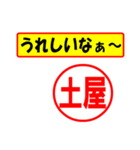 うれしいなぁ～

土屋